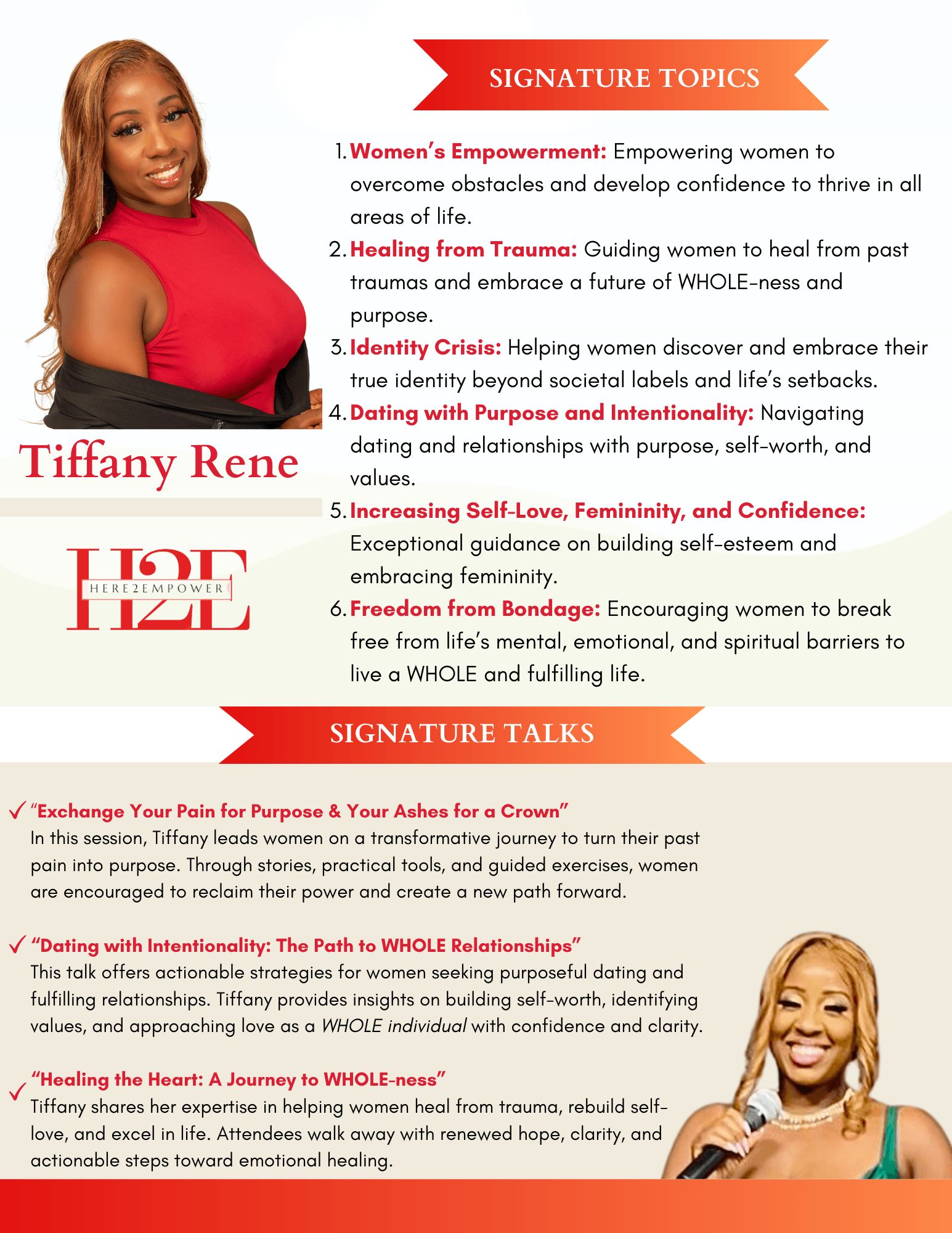 Tiffany Rene

H2E
HERE2EMPOWER

SIGNATURE TOPICS

1. Women's Empowerment: Empowering women to overcome obstacles and develop confidence to thrive in all areas of life.
2. Healing from Trauma: Guiding women to heal from past traumas and embrace a future of WHOLE-ness and purpose.
3. Identity Crisis: Helping women discover and embrace their true identity beyond societal labels and life's setbacks.
4. Dating with Purpose and Intentionality: Navigating dating and relationships with purpose, self-worth, and values.
5. Increasing Self-Love, Femininity, and Confidence: Exceptional guidance on building self-esteem and embracing femininity.
6. Freedom from Bondage: Encouraging women to break free from life's mental, emotional, and spiritual barriers to live a WHOLE and fulfilling life.

SIGNATURE TALKS

✓ "Exchange Your Pain for Purpose & Your Ashes for a Crown"
In this session, Tiffany leads women on a transformative journey to turn their past pain into purpose. Through stories, practical tools, and guided exercises, women are encouraged to reclaim their power and create a new path forward.

✓ "Dating with Intentionality: The Path to WHOLE Relationships"
This talk offers actionable strategies for women seeking purposeful dating and fulfilling relationships. Tiffany provides insights on building self-worth, identifying values, and approaching love as a WHOLE individual with confidence and clarity.

✓ "Healing the Heart: A Journey to WHOLE-ness"
Tiffany shares her expertise in helping women heal from trauma, rebuild self-love, and excel in life. Attendees walk away with renewed hope, clarity, and actionable steps toward emotional healing.